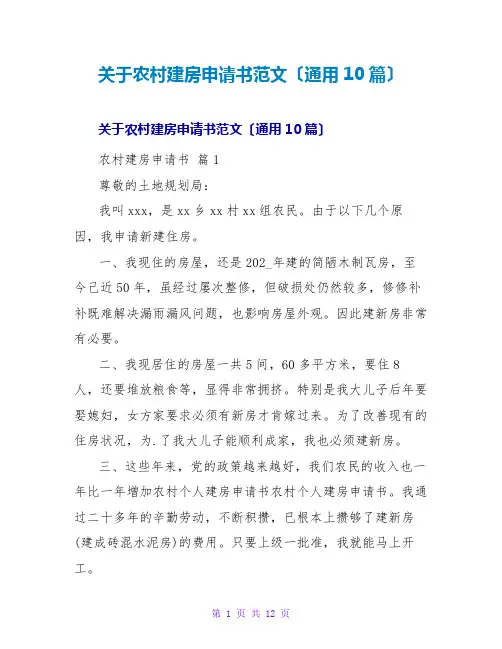 关于农村建房申请书范文〔通用10篇〕

关于农村建房申请书范文〔通用10篇〕

农村建房申请书 篇1

尊敬的土地规划局：

我叫xxx，是xx乡xx村xx组农民。由于以下几个原因，我申请新建住房。

一、我现住的房屋，还是202_年建的简陋木制瓦房，至今已近50年，虽经过屡次整修，但破损处仍然较多，修修补补既难解决漏雨漏风问题，也影响房屋外观。因此建新房非常有必要。

二、我现居住的房屋一共5间，60多平方米，要住8人，还要堆放粮食等，显得非常拥挤。特别是我大儿子后年要娶媳妇，女方家要求必须有新房才肯嫁过来。为了改善现有的住房状况，为.了我大儿子能顺利成家，我也必须建新房。

三、这些年来，党的政策越来越好，我们农民的收入也一年比一年增加农村个人建房申请书农村个人建房申请书。我通过二十多年的辛勤劳动，不断积攒，已根本上攒够了建新房(建成砖混水泥房)的费用。只要上级一批准，我就能马上开工。

第 1 页 共 12 页